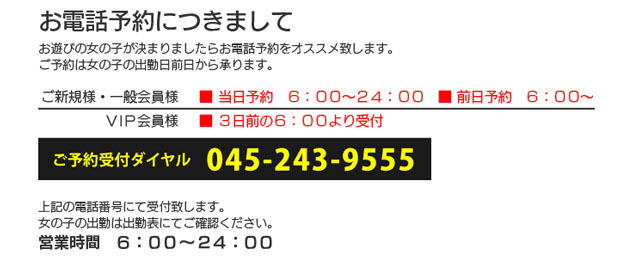 お電話予約につきまして

お遊びの女の子が決まりましたらお電話予約をオススメ致します。
ご予約は女の子の出勤日前日から承ります。

ご新規様・一般会員様 ■ 当日予約 6：00～24：00 ■ 前日予約 6：00～

VIP会員様 ■ 3日前の6：00より受付

ご予約受付ダイヤル 045-243-9555

上記の電話番号にて受付致します。
女の子の出勤は出勤表にてご確認ください。

営業時間 6：00～24：00